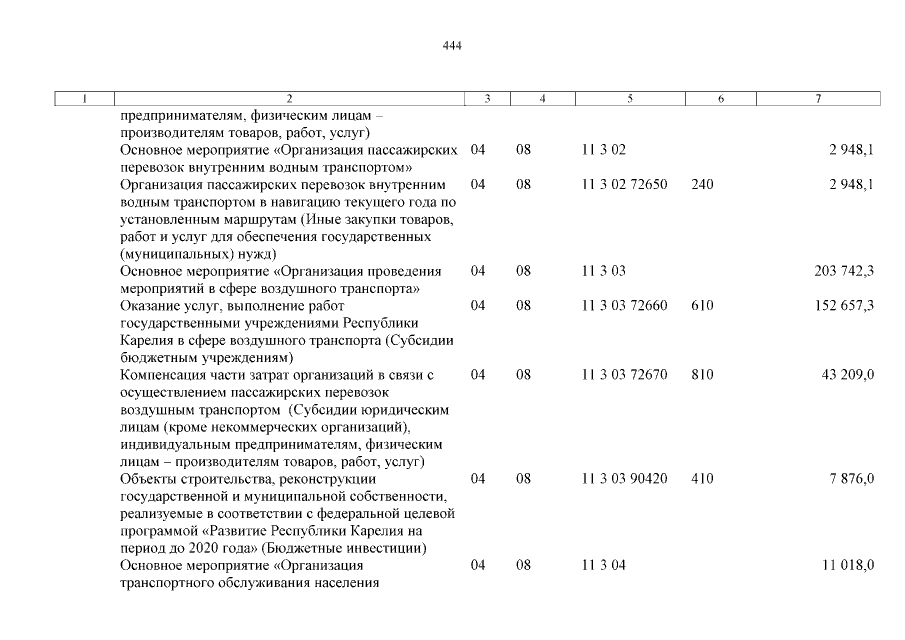 444

| 1 | 2 | 3 | 4 | 5 | 6 | 7 |
|---|---|---|---|---|---|---|
| | предпринимателям, физическим лицам – производителям товаров, работ, услуг) | | | | | |
| | Основное мероприятие «Организация пассажирских перевозок внутренним водным транспортом» | 04 | 08 | 11 3 02 | | 2 948,1 |
| | Организация пассажирских перевозок внутренним водным транспортом в навигацию текущего года по установленным маршрутам (Иные закупки товаров, работ и услуг для обеспечения государственных (муниципальных) нужд) | 04 | 08 | 11 3 02 72650 | 240 | 2 948,1 |
| | Основное мероприятие «Организация проведения мероприятий в сфере воздушного транспорта» | 04 | 08 | 11 3 03 | | 203 742,3 |
| | Оказание услуг, выполнение работ государственными учреждениями Республики Карелия в сфере воздушного транспорта (Субсидии бюджетным учреждениям) | 04 | 08 | 11 3 03 72660 | 610 | 152 657,3 |
| | Компенсация части затрат организаций в связи с осуществлением пассажирских перевозок воздушным транспортом (Субсидии юридическим лицам (кроме некоммерческих организаций), индивидуальным предпринимателям, физическим лицам – производителям товаров, работ, услуг) | 04 | 08 | 11 3 03 72670 | 810 | 43 209,0 |
| | Объекты строительства, реконструкции государственной и муниципальной собственности, реализуемые в соответствии с федеральной целевой программой «Развитие Республики Карелия на период до 2020 года» (Бюджетные инвестиции) | 04 | 08 | 11 3 03 90420 | 410 | 7 876,0 |
| | Основное мероприятие «Организация транспортного обслуживания населения | 04 | 08 | 11 3 04 | | 11 018,0 |